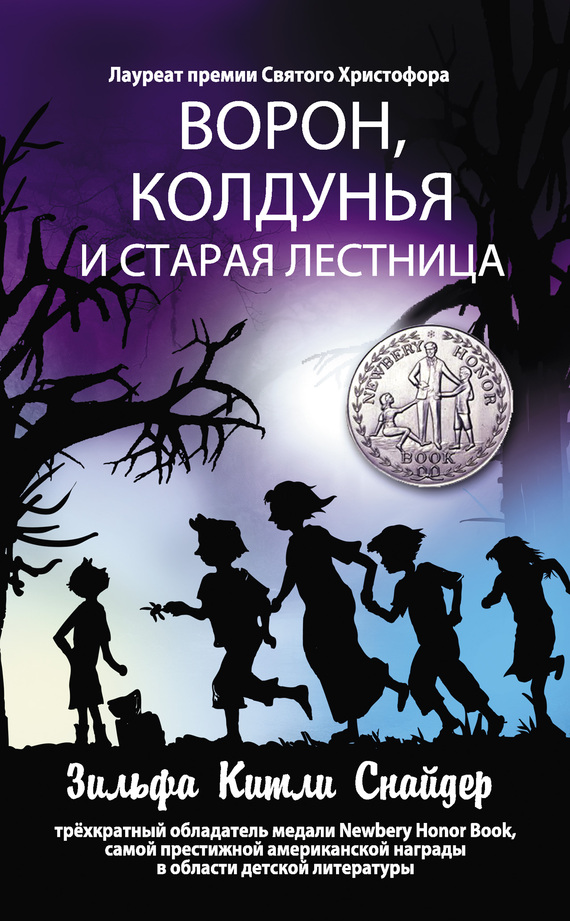 Лауреат премии Святого Христофора

ВОРОН, КОЛДУНЬЯ И СТАРАЯ ЛЕСТНИЦА

NEWBERY HONOR BOOK

Зильфа Китли Снайдер

трёхкратный обладатель медали Newbery Honor Book, самой престижной американской награды в области детской литературы